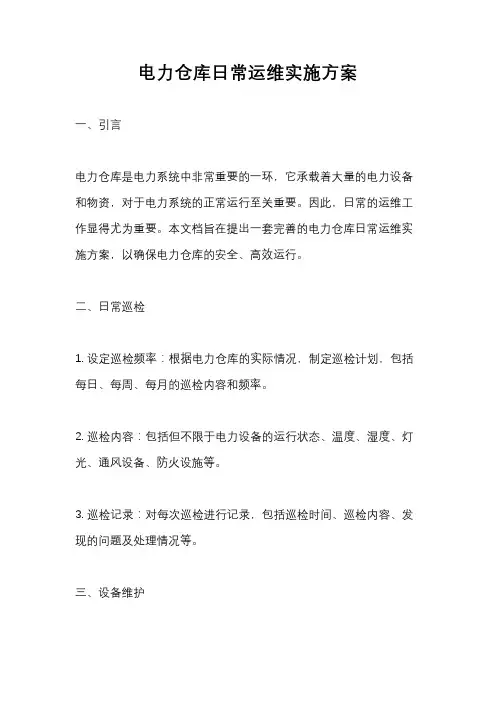 电力仓库日常运维实施方案

一、引言

电力仓库是电力系统中非常重要的一环，它承载着大量的电力设备和物资，对于电力系统的正常运行至关重要。因此，日常的运维工作显得尤为重要。本文档旨在提出一套完善的电力仓库日常运维实施方案，以确保电力仓库的安全、高效运行。

二、日常巡检

1. 设定巡检频率：根据电力仓库的实际情况，制定巡检计划，包括每日、每周、每月的巡检内容和频率。

2. 巡检内容：包括但不限于电力设备的运行状态、温度、湿度、灯光、通风设备、防火设施等。

3. 巡检记录：对每次巡检进行记录，包括巡检时间、巡检内容、发现的问题及处理情况等。

三、设备维护